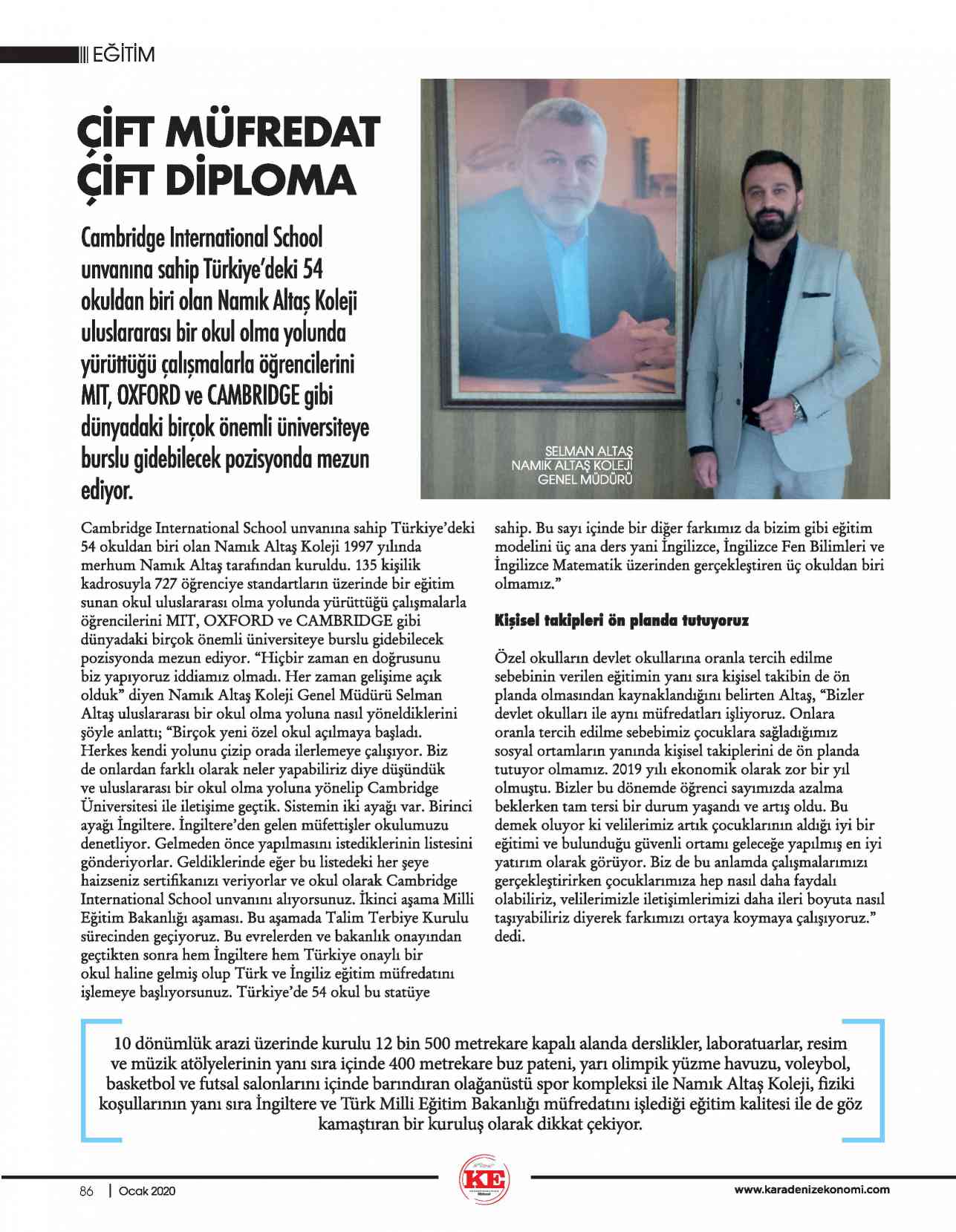 EĞİTİM

ÇİFT MÜFREDAT ÇİFT DİPLOMA

Cambridge International School unvanına sahip Türkiye'deki 54 okuldan biri olan Namık Altaş Koleji uluslararası bir okul olma yolunda yürüttüğü çalışmalarla öğrencilerini MIT, OXFORD ve CAMBRIDGE gibi dünyadaki birçok önemli üniversiteye burslu gidebilecek pozisyonda mezun ediyor.

SELMAN ALTAŞ
NAMIK ALTAŞ KOLEJİ
GENEL MÜDÜRÜ

Cambridge International School unvanına sahip Türkiye'deki 54 okuldan biri olan Namık Altaş Koleji 1997 yılında merhum Namık Altaş tarafından kuruldu. 135 kişilik kadrosuyla 727 öğrenciye standartların üzerinde bir eğitim sunan okul uluslararası olma yolunda yürüttüğü çalışmalarla öğrencilerini MIT, OXFORD ve CAMBRIDGE gibi dünyadaki birçok önemli üniversiteye burslu gidebilecek pozisyonda mezun ediyor. "Hiçbir zaman en doğrusunu biz yapıyoruz iddiamız olmadı. Her zaman gelişime açık olduk" diyen Namık Altaş Koleji Genel Müdürü Selman Altaş uluslararası bir okul olma yoluna nasıl yöneldiklerini şöyle anlattı; "Birçok yeni özel okul açılmaya başladı. Herkes kendi yolunu çizip orada ilerlemeye çalışıyor. Biz de onlardan farklı olarak neler yapabiliriz diye düşündük ve uluslararası bir okul olma yoluna yönelip Cambridge Üniversitesi ile iletişime geçtik. Sistemin iki ayağı var. Birinci ayağı İngiltere. İngiltere'den gelen müfettişler okulumuzu denetliyor. Gelmeden önce yapılmasını istediklerinin listesini gönderiyorlar. Geldiklerinde eğer bu listedeki her şeye haizseniz sertifikanızı veriyorlar ve okul olarak Cambridge International School unvanını alıyorsunuz. İkinci aşama Milli Eğitim Bakanlığı aşaması. Bu aşamada Talim Terbiye Kurulu sürecinden geçiyoruz. Bu evrelerden ve bakanlık onayından geçtikten sonra hem İngiltere hem Türkiye onaylı bir okul haline gelmiş olup Türk ve İngiliz eğitim müfredatını işlemeye başlıyorsunuz. Türkiye'de 54 okul bu statüye sahip. Bu sayı içinde bir diğer farkımız da bizim gibi eğitim modelini üç ana ders yani İngilizce, İngilizce Fen Bilimleri ve İngilizce Matematik üzerinden gerçekleştiren üç okuldan biri olmamız."

Kişisel takipleri ön planda tutuyoruz

Özel okulların devlet okullarına oranla tercih edilme sebebinin verilen eğitimin yanı sıra kişisel takibin de ön planda olmasından kaynaklandığını belirten Altaş, "Bizler devlet okulları ile aynı müfredatları işliyoruz. Onlara oranla tercih edilme sebebimiz çocuklara sağladığımız sosyal ortamların yanında kişisel takiplerini de ön planda tutuyor olmamız. 2019 yılı ekonomik olarak zor bir yıl olmuştu. Bizler bu dönemde öğrenci sayımızda azalma beklerken tam tersi bir durum yaşandı ve artış oldu. Bu demek oluyor ki velilerimiz artık çocuklarının aldığı iyi bir eğitimi ve bulunduğu güvenli ortamı geleceğe yapılmış en iyi yatırım olarak görüyor. Biz de bu anlamda çalışmalarımızı gerçekleştirirken çocuklarımıza hep nasıl daha faydalı olabiliriz, velilerimizle iletişimlerimizi daha ileri boyuta nasıl taşıyabiliriz diyerek farkımızı ortaya koymaya çalışıyoruz." dedi.

10 dönümlük arazi üzerinde kurulu 12 bin 500 metrekare kapalı alanda derslikler, laboratuarlar, resim ve müzik atölyelerinin yanı sıra içinde 400 metrekare buz pateni, yarı olimpik yüzme havuzu, voleybol, basketbol ve futsal salonlarını içinde barındıran olağanüstü spor kompleksi ile Namık Altaş Koleji, fiziki koşullarının yanı sıra İngiltere ve Türk Milli Eğitim Bakanlığı müfredatını işlediği eğitim kalitesi ile de göz kamaştıran bir kuruluş olarak dikkat çekiyor.

86 | Ocak 2020

KE

www.karadenizekonomi.com